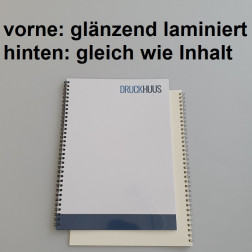 vorne: glänzend laminiert
hinten: gleich wie Inhalt

DRUCKHUUS